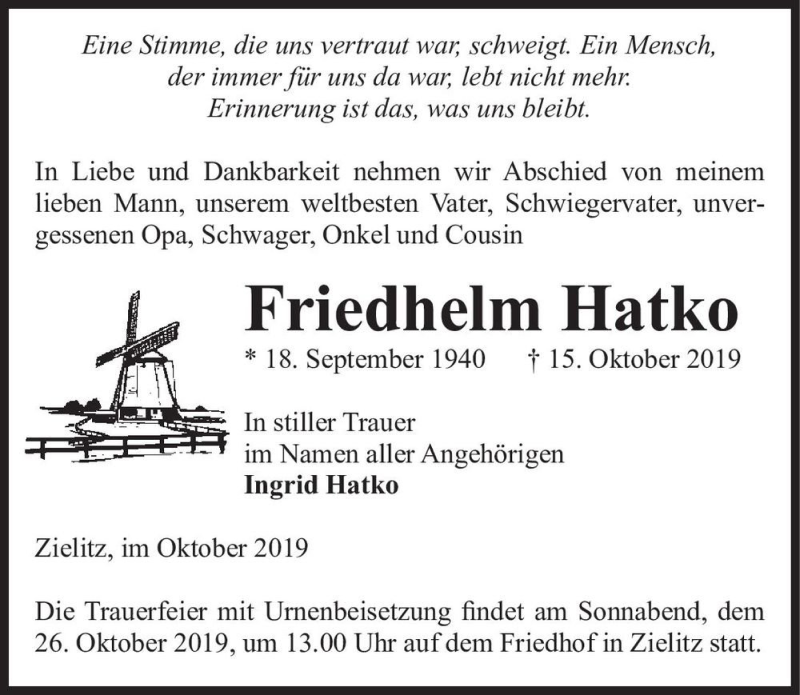 Eine Stimme, die uns vertraut war, schweigt. Ein Mensch, der immer für uns da war, lebt nicht mehr. Erinnerung ist das, was uns bleibt.

In Liebe und Dankbarkeit nehmen wir Abschied von meinem lieben Mann, unserem weltbesten Vater, Schwiegervater, unvergessenen Opa, Schwager, Onkel und Cousin

Friedhelm Hatko

* 18. September 1940 † 15. Oktober 2019

In stiller Trauer
im Namen aller Angehörigen
Ingrid Hatko

Zielitz, im Oktober 2019

Die Trauerfeier mit Urnenbeisetzung findet am Sonnabend, dem 26. Oktober 2019, um 13.00 Uhr auf dem Friedhof in Zielitz statt.